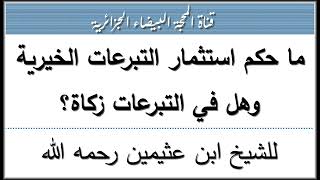 قناة المحجة البيضاء الجزائرية

ما حكم استثمار التبرعات الخيرية وهل في التبرعات زكاة؟

للشيخ ابن عثيمين رحمه الله